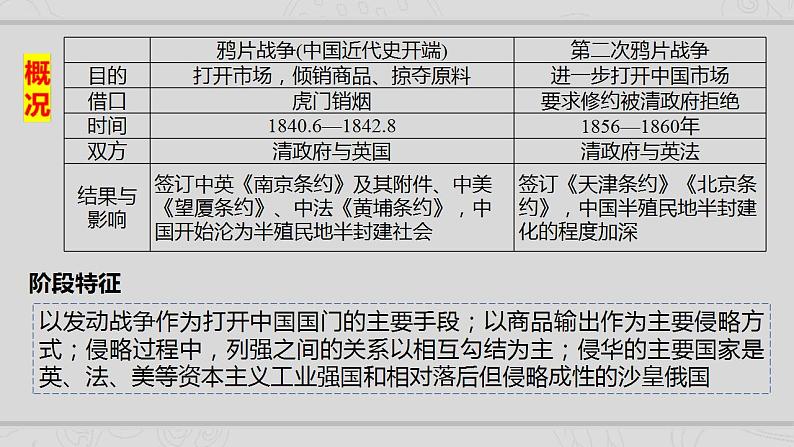 概况

| | 鸦片战争(中国近代史开端) | 第二次鸦片战争 |
|---|---|---|
| 目的 | 打开市场，倾销商品、掠夺原料 | 进一步打开中国市场 |
| 借口 | 虎门销烟 | 要求修约被清政府拒绝 |
| 时间 | 1840.6—1842.8 | 1856—1860年 |
| 双方 | 清政府与英国 | 清政府与英法 |
| 结果与影响 | 签订中英《南京条约》及其附件、中美《望厦条约》、中法《黄埔条约》，中国开始沦为半殖民地半封建社会 | 签订《天津条约》《北京条约》，中国半殖民地半封建化的程度加深 |

阶段特征

以发动战争作为打开中国国门的主要手段；以商品输出作为主要侵略方式；侵略过程中，列强之间的关系以相互勾结为主；侵华的主要国家是英、法、美等资本主义工业强国和相对落后但侵略成性的沙皇俄国